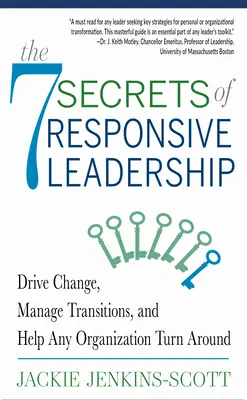 "A must read for any leader seeking key strategies for personal or organizational transformation. This masterful guide is an essential part of any leader's toolkit."
—Dr. J. Keith Motley, Chancellor Emeritus, Professor of Leadership, University of Massachusetts Boston

the 7 SECRETS of RESPONSIVE LEADERSHIP

Drive Change, Manage Transitions, and Help Any Organization Turn Around

JACKIE JENKINS-SCOTT